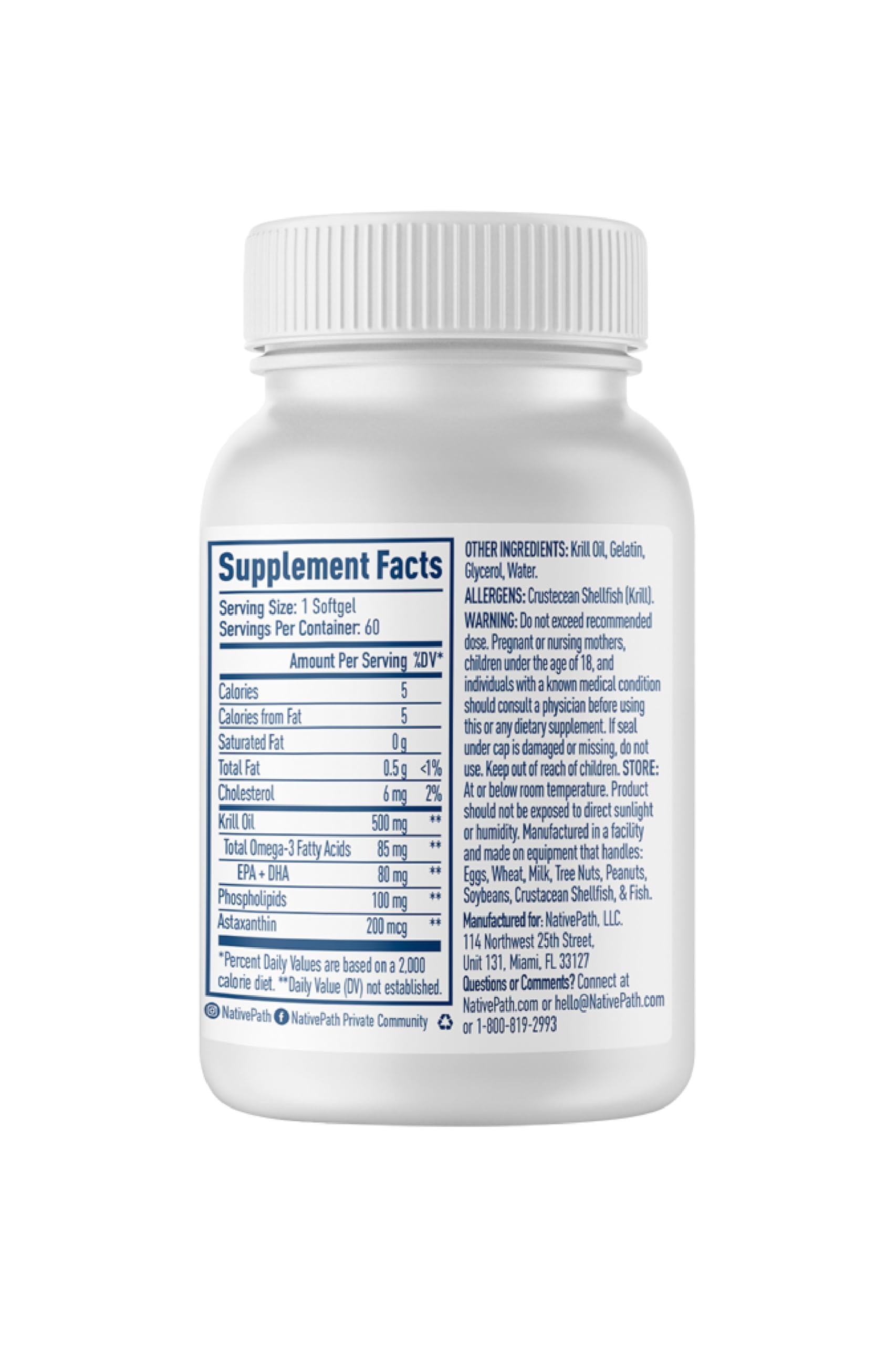 Supplement Facts

Serving Size: 1 Softgel
Servings Per Container: 60

| | Amount Per Serving | %DV* |
|---|---|---|
| Calories | 5 | |
| Calories from Fat | 5 | |
| Saturated Fat | 0 g | |
| Total Fat | 0.5 g | <1% |
| Cholesterol | 6 mg | 2% |
| Krill Oil | 500 mg | ** |
| Total Omega-3 Fatty Acids | 85 mg | ** |
| EPA + DHA | 80 mg | ** |
| Phospholipids | 100 mg | ** |
| Astaxanthin | 200 mcg | ** |

*Percent Daily Values are based on a 2,000 calorie diet. **Daily Value (DV) not established.

NativePath NativePath Private Community

OTHER INGREDIENTS: Krill Oil, Gelatin, Glycerol, Water.

ALLERGENS: Crustecean Shellfish (Krill).

WARNING: Do not exceed recommended dose. Pregnant or nursing mothers, children under the age of 18, and individuals with a known medical condition should consult a physician before using this or any dietary supplement. If seal under cap is damaged or missing, do not use. Keep out of reach of children. STORE: At or below room temperature. Product should not be exposed to direct sunlight or humidity. Manufactured in a facility and made on equipment that handles: Eggs, Wheat, Milk, Tree Nuts, Peanuts, Soybeans, Crustacean Shellfish, & Fish.

Manufactured for: NativePath, LLC. 114 Northwest 25th Street, Unit 131, Miami, FL 33127

Questions or Comments? Connect at NativePath.com or hello@NativePath.com or 1-800-819-2993